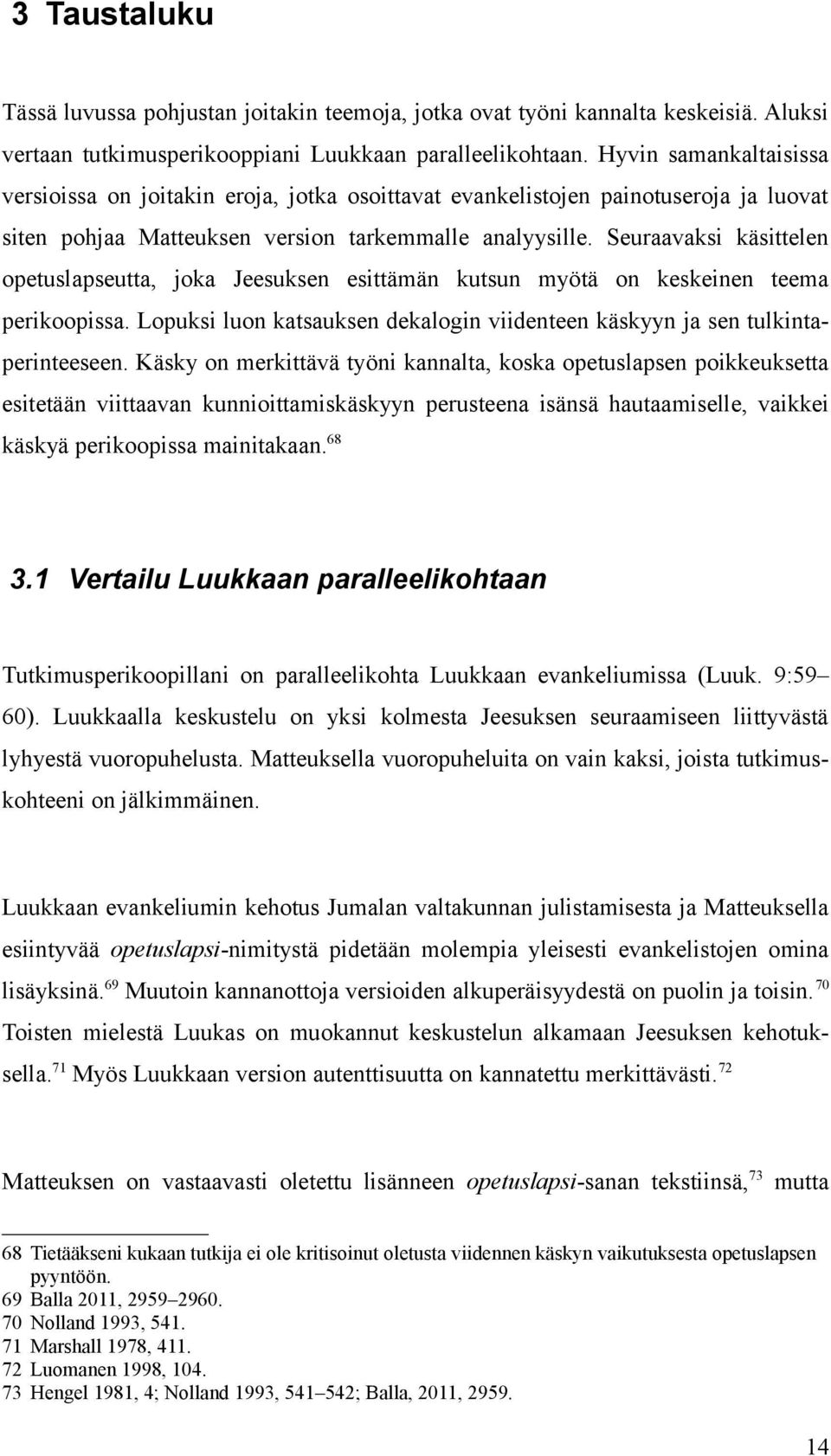 3 Taustaluku

Tässä luvussa pohjustan joitakin teemoja, jotka ovat työni kannalta keskeisiä. Aluksi vertaan tutkimusperikooppiani Luukkaan paralleelikohtaan. Hyvin samankaltaisissa versioissa on joitakin eroja, jotka osoittavat evankelistojen painotuseroja ja luovat siten pohjaa Matteuksen version tarkemmalle analyysille. Seuraavaksi käsittelen opetuslapseutta, joka Jeesuksen esittämän kutsun myötä on keskeinen teema perikoopissa. Lopuksi luon katsauksen dekalogin viidenteen käskyyn ja sen tulkintaperinteeseen. Käsky on merkittävä työni kannalta, koska opetuslapsen poikkeuksetta esitetään viittaavan kunnioittamiskäskyyn perusteena isänsä hautaamiselle, vaikkei käskyä perikoopissa mainitakaan.$^{68}$

3.1 Vertailu Luukkaan paralleelikohtaan

Tutkimusperikoopillani on paralleelikohta Luukkaan evankeliumissa (Luuk. 9:59–60). Luukkaalla keskustelu on yksi kolmesta Jeesuksen seuraamiseen liittyvästä lyhyestä vuoropuhelusta. Matteuksella vuoropuheluita on vain kaksi, joista tutkimuskohteeni on jälkimmäinen.

Luukkaan evankeliumin kehotus Jumalan valtakunnan julistamisesta ja Matteuksella esiintyvää opetuslapsi-nimitystä pidetään molempia yleisesti evankelistojen omina lisäyksinä.$^{69}$ Muutoin kannanottoja versioiden alkuperäisyydestä on puolin ja toisin.$^{70}$ Toisten mielestä Luukas on muokannut keskustelun alkamaan Jeesuksen kehotuksella.$^{71}$ Myös Luukkaan version autenttisuutta on kannatettu merkittävästi.$^{72}$

Matteuksen on vastaavasti oletettu lisänneen opetuslapsi-sanan tekstiinsä,$^{73}$ mutta

68 Tietääkseni kukaan tutkija ei ole kritisoinut oletusta viidennen käskyn vaikutuksesta opetuslapsen pyyntöön.
69 Balla 2011, 2959–2960.
70 Nolland 1993, 541.
71 Marshall 1978, 411.
72 Luomanen 1998, 104.
73 Hengel 1981, 4; Nolland 1993, 541–542; Balla, 2011, 2959.

14